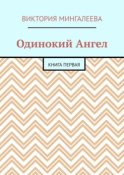 ВИКТОРИЯ МИНГАЛЕЕВА

Одинокий Ангел

КНИГА ПЕРВАЯ